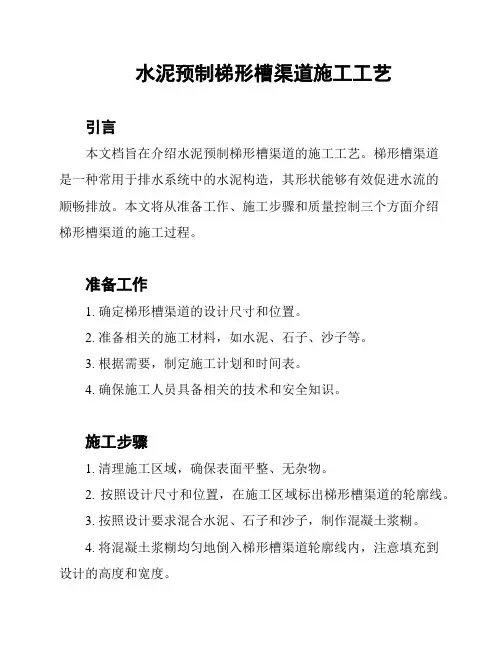 水泥预制梯形槽渠道施工工艺

引言

本文档旨在介绍水泥预制梯形槽渠道的施工工艺。梯形槽渠道是一种常用于排水系统中的水泥构造，其形状能够有效促进水流的顺畅排放。本文将从准备工作、施工步骤和质量控制三个方面介绍梯形槽渠道的施工过程。

准备工作

1. 确定梯形槽渠道的设计尺寸和位置。

2. 准备相关的施工材料，如水泥、石子、沙子等。

3. 根据需要，制定施工计划和时间表。

4. 确保施工人员具备相关的技术和安全知识。

施工步骤

1. 清理施工区域，确保表面平整、无杂物。

2. 按照设计尺寸和位置，在施工区域标出梯形槽渠道的轮廓线。

3. 按照设计要求混合水泥、石子和沙子，制作混凝土浆糊。

4. 将混凝土浆糊均匀地倒入梯形槽渠道轮廓线内，注意填充到设计的高度和宽度。